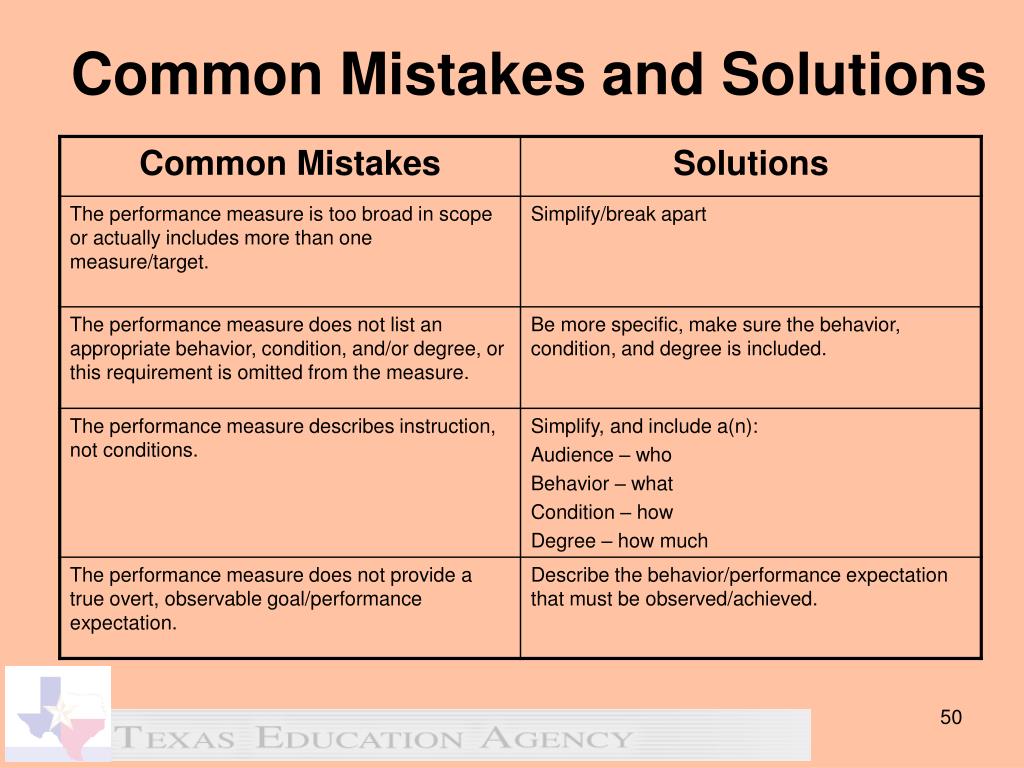 Common Mistakes and Solutions

| Common Mistakes | Solutions |
|---|---|
| The performance measure is too broad in scope or actually includes more than one measure/target. | Simplify/break apart |
| The performance measure does not list an appropriate behavior, condition, and/or degree, or this requirement is omitted from the measure. | Be more specific, make sure the behavior, condition, and degree is included. |
| The performance measure describes instruction, not conditions. | Simplify, and include a(n): Audience – who Behavior – what Condition – how Degree – how much |
| The performance measure does not provide a true overt, observable goal/performance expectation. | Describe the behavior/performance expectation that must be observed/achieved. |

TEXAS EDUCATION AGENCY

50